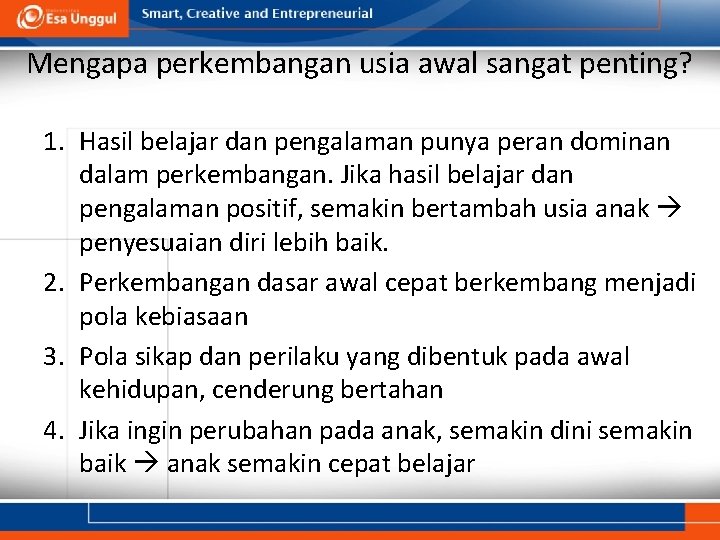 Esa Unggul

Smart, Creative and Entrepreneurial

Mengapa perkembangan usia awal sangat penting?

1. Hasil belajar dan pengalaman punya peran dominan dalam perkembangan. Jika hasil belajar dan pengalaman positif, semakin bertambah usia anak → penyesuaian diri lebih baik.
2. Perkembangan dasar awal cepat berkembang menjadi pola kebiasaan
3. Pola sikap dan perilaku yang dibentuk pada awal kehidupan, cenderung bertahan
4. Jika ingin perubahan pada anak, semakin dini semakin baik → anak semakin cepat belajar